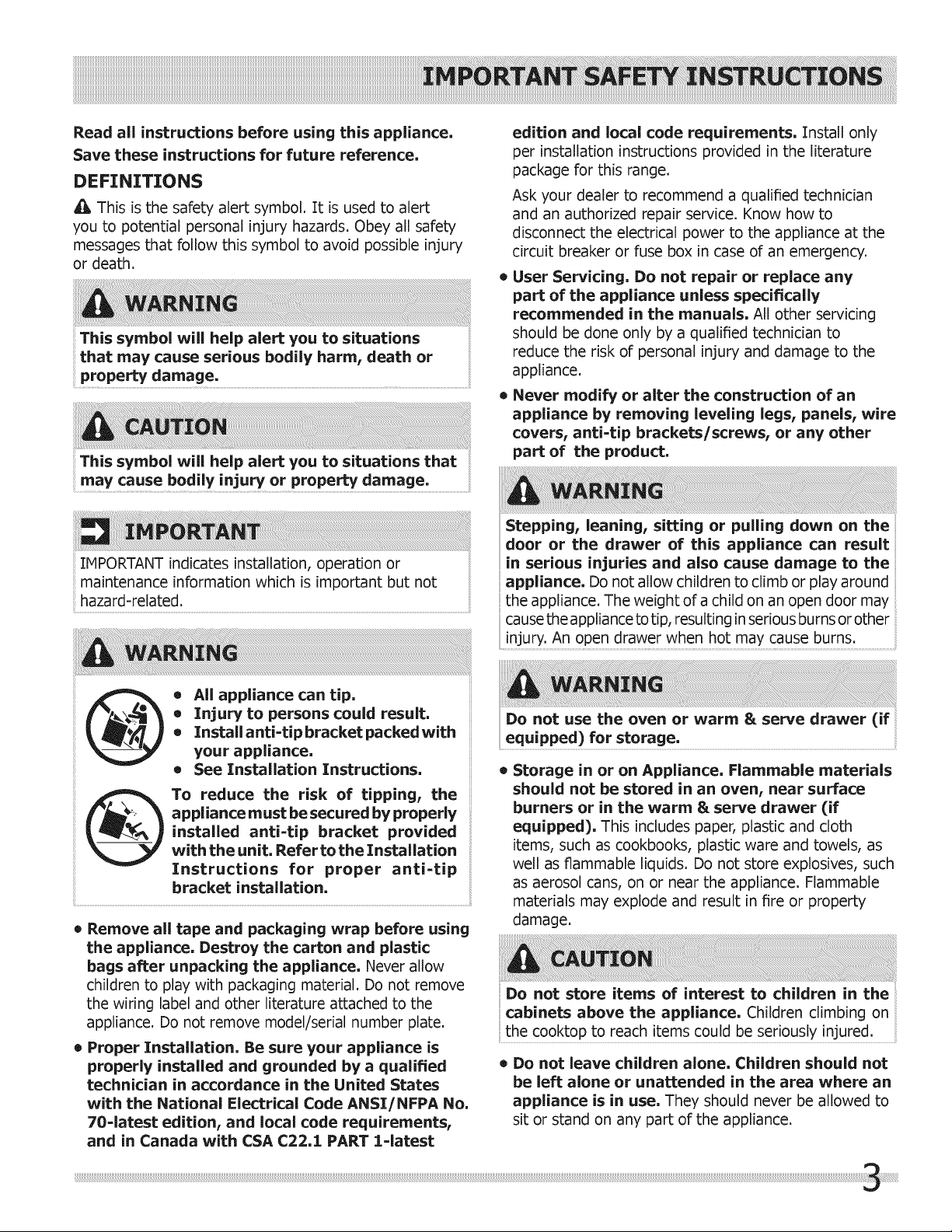 IMPORTANT SAFETY INSTRUCTIONS

Read all instructions before using this appliance.

Save these instructions for future reference.

DEFINITIONS

This is the safety alert symbol. It is used to alert you to potential personal injury hazards. Obey all safety messages that follow this symbol to avoid possible injury or death.

WARNING

This symbol will help alert you to situations that may cause serious bodily harm, death or property damage.

CAUTION

This symbol will help alert you to situations that may cause bodily injury or property damage.

IMPORTANT

IMPORTANT indicates installation, operation or maintenance information which is important but not hazard-related.

WARNING

• All appliance can tip.
• Injury to persons could result.
• Install anti-tip bracket packed with your appliance.
• See Installation Instructions.

To reduce the risk of tipping, the appliance must be secured by properly installed anti-tip bracket provided with the unit. Refer to the Installation Instructions for proper anti-tip bracket installation.

• Remove all tape and packaging wrap before using the appliance. Destroy the carton and plastic bags after unpacking the appliance. Never allow children to play with packaging material. Do not remove the wiring label and other literature attached to the appliance. Do not remove model/serial number plate.

• Proper Installation. Be sure your appliance is properly installed and grounded by a qualified technician in accordance in the United States with the National Electrical Code ANSI/NFPA No. 70-latest edition, and local code requirements, and in Canada with CSA C22.1 PART 1-latest edition and local code requirements. Install only per installation instructions provided in the literature package for this range.

Ask your dealer to recommend a qualified technician and an authorized repair service. Know how to disconnect the electrical power to the appliance at the circuit breaker or fuse box in case of an emergency.

• User Servicing. Do not repair or replace any part of the appliance unless specifically recommended in the manuals. All other servicing should be done only by a qualified technician to reduce the risk of personal injury and damage to the appliance.

• Never modify or alter the construction of an appliance by removing leveling legs, panels, wire covers, anti-tip brackets/screws, or any other part of the product.

WARNING

Stepping, leaning, sitting or pulling down on the door or the drawer of this appliance can result in serious injuries and also cause damage to the appliance. Do not allow children to climb or play around the appliance. The weight of a child on an open door may cause the appliance to tip, resulting in serious burns or other injury. An open drawer when hot may cause burns.

WARNING

Do not use the oven or warm & serve drawer (if equipped) for storage.

• Storage in or on Appliance. Flammable materials should not be stored in an oven, near surface burners or in the warm & serve drawer (if equipped). This includes paper, plastic and cloth items, such as cookbooks, plastic ware and towels, as well as flammable liquids. Do not store explosives, such as aerosol cans, on or near the appliance. Flammable materials may explode and result in fire or property damage.

CAUTION

Do not store items of interest to children in the cabinets above the appliance. Children climbing on the cooktop to reach items could be seriously injured.

• Do not leave children alone. Children should not be left alone or unattended in the area where an appliance is in use. They should never be allowed to sit or stand on any part of the appliance.

3